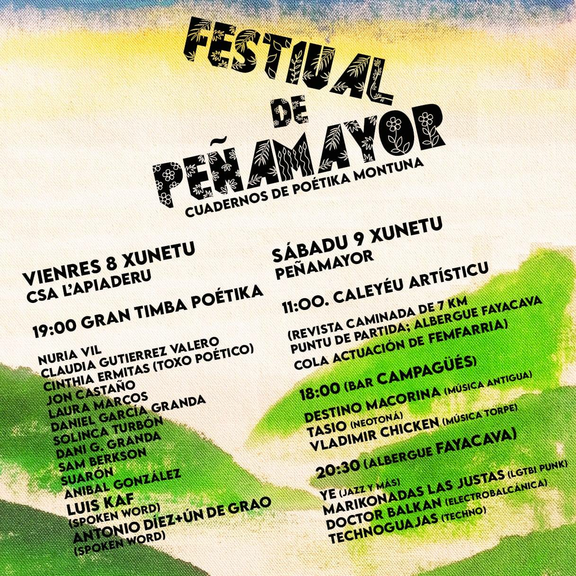 FESTIVAL DE PEÑAMAYOR
CUADERNOS DE POÉTIKA MONTUNA

VIENRES 8 XUNETU
CSA L'APIADERU

19:00 GRAN TIMBA POÉTIKA

NURIA VIL
CLAUDIA GUTIERREZ VALERO
CINTHIA ERMITAS (TOXO POÉTICO)
JON CASTAÑO
LAURA MARCOS
DANIEL GARCÍA GRANDA
SOLINCA TURBÓN
DANI G. GRANDA
SAM BERKSON
SUARÓN
ANIBAL GONZÁLEZ
LUIS KAF
(SPOKEN WORD)
ANTONIO DÍEZ+ÚN DE GRAO
(SPOKEN WORD)

SÁBADU 9 XUNETU
PEÑAMAYOR

11:00. CALEYÉU ARTÍSTICU

(REVISTA CAMINADA DE 7 KM
PUNTU DE PARTIDA; ALBERGUE FAYACAVA
COLA ACTUACIÓN DE FEMFARRIA)

18:00 (BAR CAMPAGÜÉS)

DESTINO MACORINA (MÚSICA ANTIGUA)
TASIO (NEOTONÁ)
VLADIMIR CHICKEN (MÚSICA TORPE)

20:30 (ALBERGUE FAYACAVA)

YE (JAZZ Y MÁS)
MARIKONADAS LAS JUSTAS (LGTBI PUNK)
DOCTOR BALKAN (ELECTROBALCÁNICA)
TECHNOGUAJAS (TECHNO)